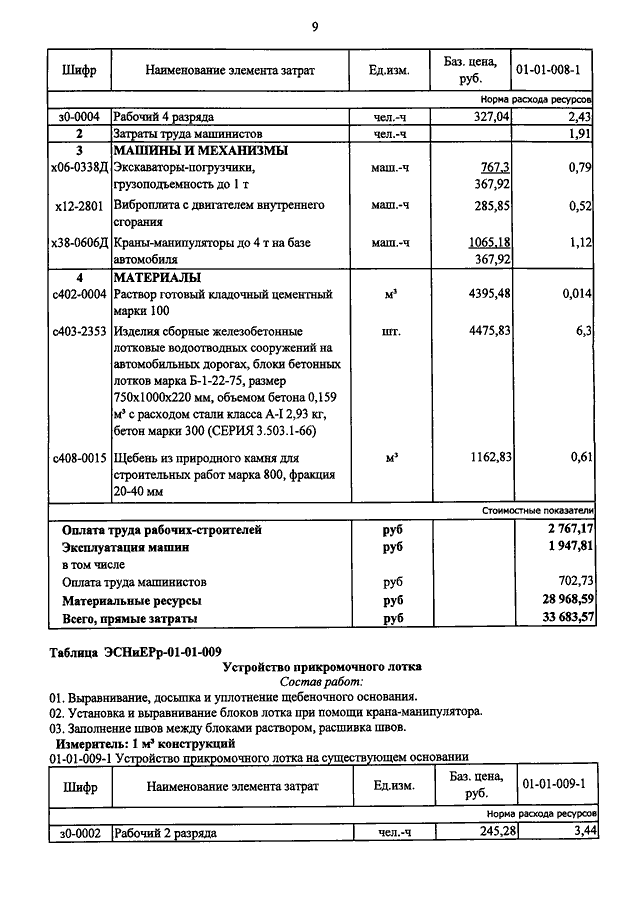 9

| Шифр | Наименование элемента затрат | Ед.изм. | Баз. цена, руб. | 01-01-008-1 |
|---|---|---|---|---|
| | | | | Норма расхода ресурсов |
| з0-0004 | Рабочий 4 разряда | чел.-ч | 327,04 | 2,43 |
| 2 | Затраты труда машинистов | чел.-ч | | 1,91 |
| 3 | МАШИНЫ И МЕХАНИЗМЫ | | | |
| х06-0338Д | Экскаваторы-погрузчики, грузоподъемность до 1 т | маш.-ч | 767,3 367,92 | 0,79 |
| х12-2801 | Виброплита с двигателем внутреннего сгорания | маш.-ч | 285,85 | 0,52 |
| х38-0606Д | Краны-манипуляторы до 4 т на базе автомобиля | маш.-ч | 1065,18 367,92 | 1,12 |
| 4 | МАТЕРИАЛЫ | | | |
| с402-0004 | Раствор готовый кладочный цементный марки 100 | м³ | 4395,48 | 0,014 |
| с403-2353 | Изделия сборные железобетонные лотковые водоотводных сооружений на автомобильных дорогах, блоки бетонных лотков марка Б-1-22-75, размер 750х1000х220 мм, объемом бетона 0,159 м³ с расходом стали класса А-I 2,93 кг, бетон марки 300 (СЕРИЯ 3.503.1-66) | шт. | 4475,83 | 6,3 |
| с408-0015 | Щебень из природного камня для строительных работ марка 800, фракция 20-40 мм | м³ | 1162,83 | 0,61 |
| | | | | Стоимостные показатели |
| | Оплата труда рабочих-строителей | руб | | 2 767,17 |
| | Эксплуатация машин | руб | | 1 947,81 |
| | в том числе | | | |
| | Оплата труда машинистов | руб | | 702,73 |
| | Материальные ресурсы | руб | | 28 968,59 |
| | Всего, прямые затраты | руб | | 33 683,57 |

Таблица ЭСНиЕРр-01-01-009

Устройство прикромочного лотка

Состав работ:

01. Выравнивание, досыпка и уплотнение щебеночного основания.
02. Установка и выравнивание блоков лотка при помощи крана-манипулятора.
03. Заполнение швов между блоками раствором, расшивка швов.

Измеритель: 1 м³ конструкций

01-01-009-1 Устройство прикромочного лотка на существующем основании

| Шифр | Наименование элемента затрат | Ед.изм. | Баз. цена, руб. | 01-01-009-1 |
|---|---|---|---|---|
| | | | | Норма расхода ресурсов |
| з0-0002 | Рабочий 2 разряда | чел.-ч | 245,28 | 3,44 |